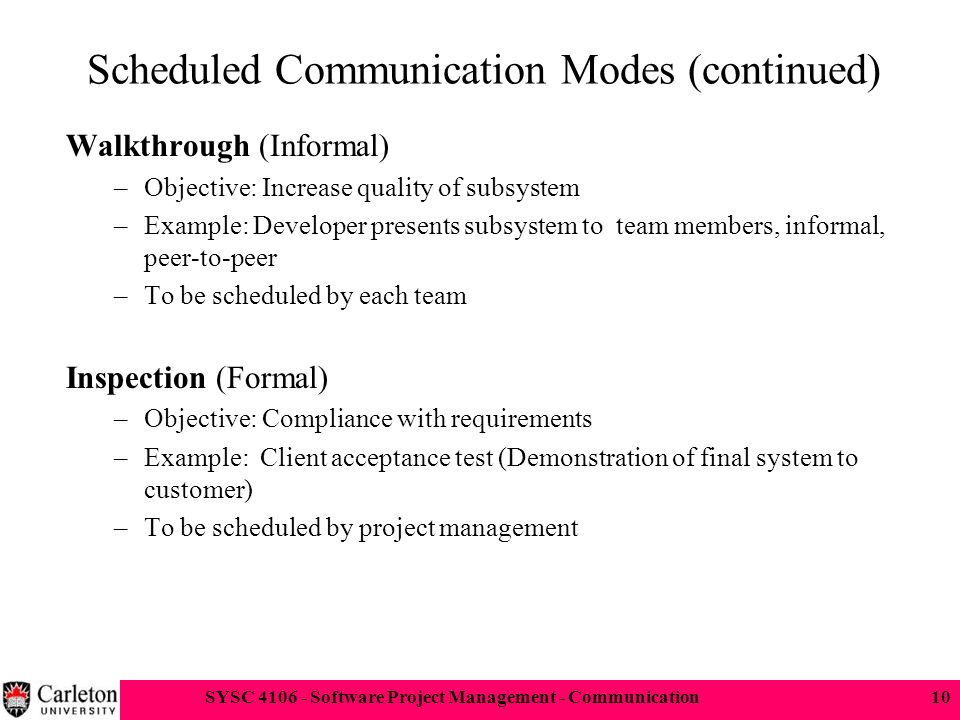 Scheduled Communication Modes (continued)

Walkthrough (Informal)

– Objective: Increase quality of subsystem

– Example: Developer presents subsystem to team members, informal, peer-to-peer

– To be scheduled by each team

Inspection (Formal)

– Objective: Compliance with requirements

– Example: Client acceptance test (Demonstration of final system to customer)

– To be scheduled by project management

Carleton UNIVERSITY

SYSC 4106 - Software Project Management - Communication

10